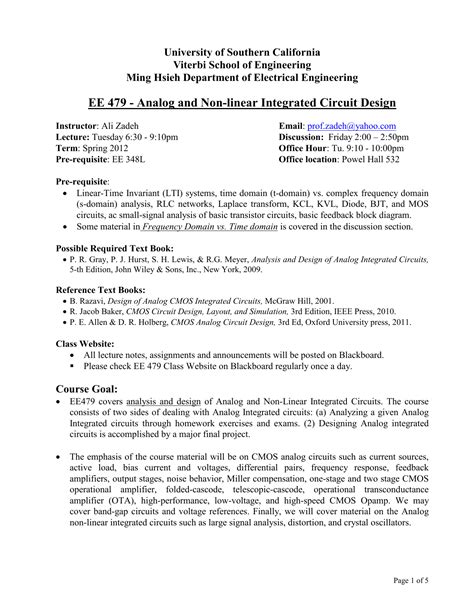 University of Southern California
Viterbi School of Engineering
Ming Hsieh Department of Electrical Engineering

EE 479 - Analog and Non-linear Integrated Circuit Design

Instructor: Ali Zadeh
Lecture: Tuesday 6:30 - 9:10pm
Term: Spring 2012
Pre-requisite: EE 348L

Email: prof.zadeh@yahoo.com
Discussion: Friday 2:00 – 2:50pm
Office Hour: Tu. 9:10 - 10:00pm
Office location: Powel Hall 532

Pre-requisite:
• Linear-Time Invariant (LTI) systems, time domain (t-domain) vs. complex frequency domain (s-domain) analysis, RLC networks, Laplace transform, KCL, KVL, Diode, BJT, and MOS circuits, ac small-signal analysis of basic transistor circuits, basic feedback block diagram.
• Some material in Frequency Domain vs. Time domain is covered in the discussion section.

Possible Required Text Book:
• P. R. Gray, P. J. Hurst, S. H. Lewis, & R.G. Meyer, Analysis and Design of Analog Integrated Circuits, 5-th Edition, John Wiley & Sons, Inc., New York, 2009.

Reference Text Books:
• B. Razavi, Design of Analog CMOS Integrated Circuits, McGraw Hill, 2001.
• R. Jacob Baker, CMOS Circuit Design, Layout, and Simulation, 3rd Edition, IEEE Press, 2010.
• P. E. Allen & D. R. Holberg, CMOS Analog Circuit Design, 3rd Ed, Oxford University press, 2011.

Class Website:
• All lecture notes, assignments and announcements will be posted on Blackboard.
▪ Please check EE 479 Class Website on Blackboard regularly once a day.

Course Goal:
• EE479 covers analysis and design of Analog and Non-Linear Integrated Circuits. The course consists of two sides of dealing with Analog Integrated circuits: (a) Analyzing a given Analog Integrated circuits through homework exercises and exams. (2) Designing Analog integrated circuits is accomplished by a major final project.

• The emphasis of the course material will be on CMOS analog circuits such as current sources, active load, bias current and voltages, differential pairs, frequency response, feedback amplifiers, output stages, noise behavior, Miller compensation, one-stage and two stage CMOS operational amplifier, folded-cascode, telescopic-cascode, operational transconductance amplifier (OTA), high-performance, low-voltage, and high-speed CMOS Opamp. We may cover band-gap circuits and voltage references. Finally, we will cover material on the Analog non-linear integrated circuits such as large signal analysis, distortion, and crystal oscillators.

Page 1 of 5